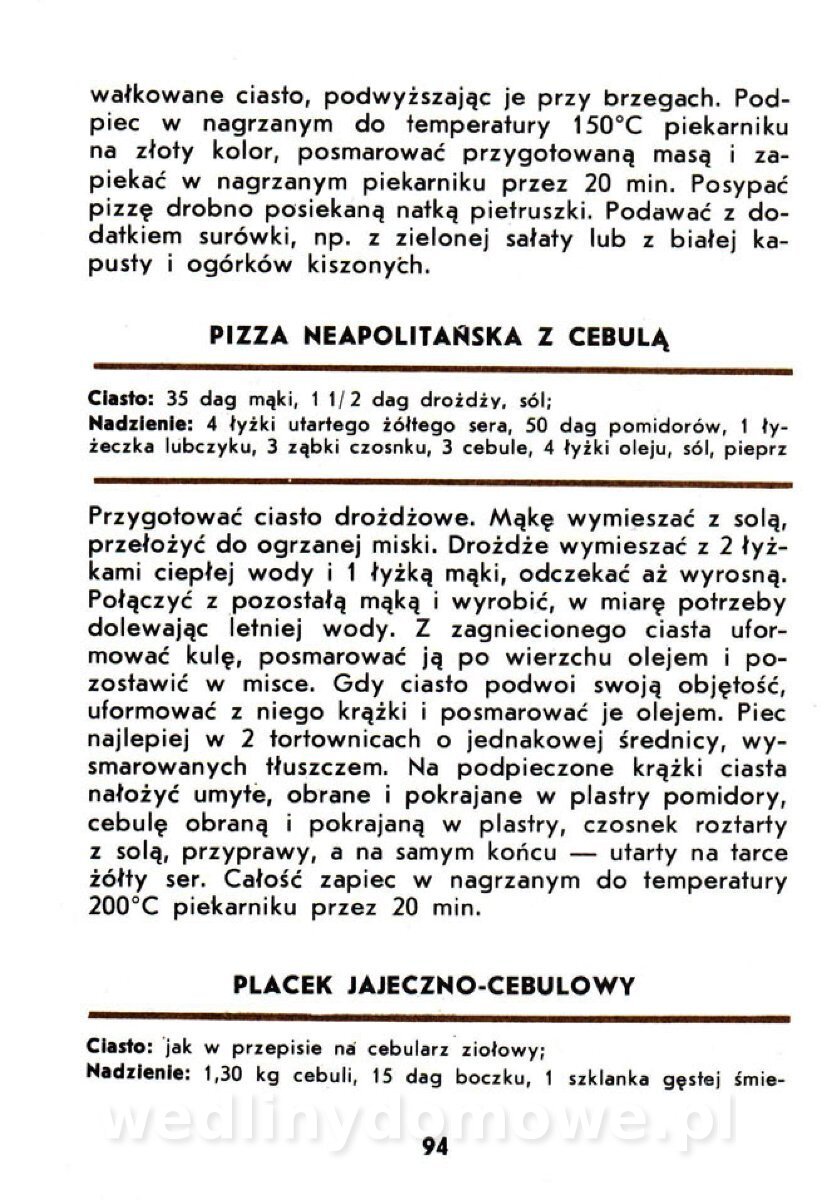 wałkowane ciasto, podwyższając je przy brzegach. Podpiec w nagrzanym do temperatury 150°C piekarniku na złoty kolor, posmarować przygotowaną masą i zapiekać w nagrzanym piekarniku przez 20 min. Posypać pizzę drobno posiekaną natką pietruszki. Podawać z dodatkiem surówki, np. z zielonej sałaty lub z białej kapusty i ogórków kiszonych.

PIZZA NEAPOLITAŃSKA Z CEBULĄ

Ciasto: 35 dag mąki, 1 1/2 dag drożdży, sól;
Nadzienie: 4 łyżki utartego żółtego sera, 50 dag pomidorów, 1 łyżeczka lubczyku, 3 ząbki czosnku, 3 cebule, 4 łyżki oleju, sól, pieprz

Przygotować ciasto drożdżowe. Mąkę wymieszać z solą, przełożyć do ogrzanej miski. Drożdże wymieszać z 2 łyżkami ciepłej wody i 1 łyżką mąki, odczekać aż wyrosną. Połączyć z pozostałą mąką i wyrobić, w miarę potrzeby dolewając letniej wody. Z zagniecionego ciasta uformować kulę, posmarować ją po wierzchu olejem i pozostawić w misce. Gdy ciasto podwoi swoją objętość, uformować z niego krążki i posmarować je olejem. Piec najlepiej w 2 tortownicach o jednakowej średnicy, wysmarowanych tłuszczem. Na podpieczone krążki ciasta nałożyć umyte, obrane i pokrajane w plastry pomidory, cebulę obraną i pokrajaną w plastry, czosnek roztarty z solą, przyprawy, a na samym końcu — utarty na tarce żółty ser. Całość zapiec w nagrzanym do temperatury 200°C piekarniku przez 20 min.

PLACEK JAJECZNO-CEBULOWY

Ciasto: jak w przepisie na cebularz ziołowy;
Nadzienie: 1,30 kg cebuli, 15 dag boczku, 1 szklanka gęstej śmie-

wedlinydomowe.pl

94